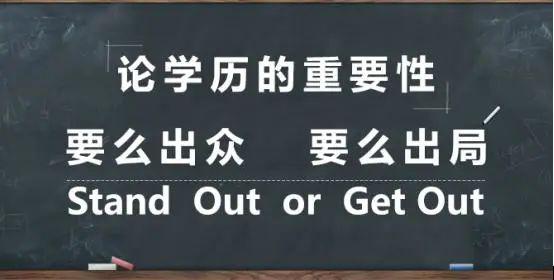 论学历的重要性

要么出众　要么出局

Stand Out or Get Out